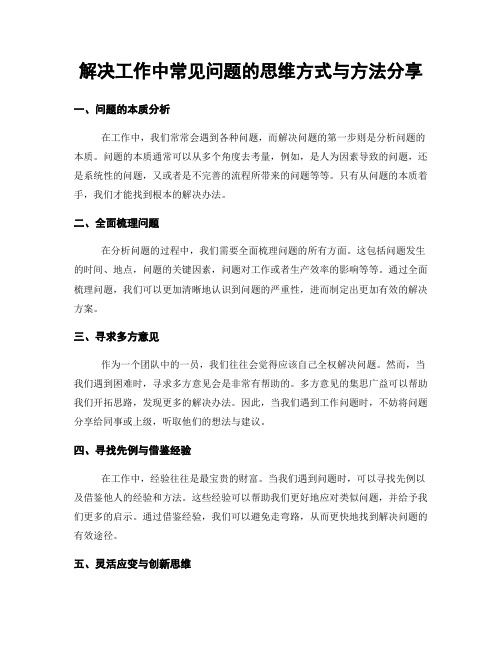 解决工作中常见问题的思维方式与方法分享

一、问题的本质分析

在工作中，我们常常会遇到各种问题，而解决问题的第一步则是分析问题的本质。问题的本质通常可以从多个角度去考量，例如，是人为因素导致的问题，还是系统性的问题，又或者是不完善的流程所带来的问题等等。只有从问题的本质着手，我们才能找到根本的解决办法。

二、全面梳理问题

在分析问题的过程中，我们需要全面梳理问题的所有方面。这包括问题发生的时间、地点，问题的关键因素，问题对工作或者生产效率的影响等等。通过全面梳理问题，我们可以更加清晰地认识到问题的严重性，进而制定出更加有效的解决方案。

三、寻求多方意见

作为一个团队中的一员，我们往往会觉得应该自己全权解决问题。然而，当我们遇到困难时，寻求多方意见会是非常有帮助的。多方意见的集思广益可以帮助我们开拓思路，发现更多的解决办法。因此，当我们遇到工作问题时，不妨将问题分享给同事或上级，听取他们的想法与建议。

四、寻找先例与借鉴经验

在工作中，经验往往是最宝贵的财富。当我们遇到问题时，可以寻找先例以及借鉴他人的经验和方法。这些经验可以帮助我们更好地应对类似问题，并给予我们更多的启示。通过借鉴经验，我们可以避免走弯路，从而更快地找到解决问题的有效途径。

五、灵活应变与创新思维